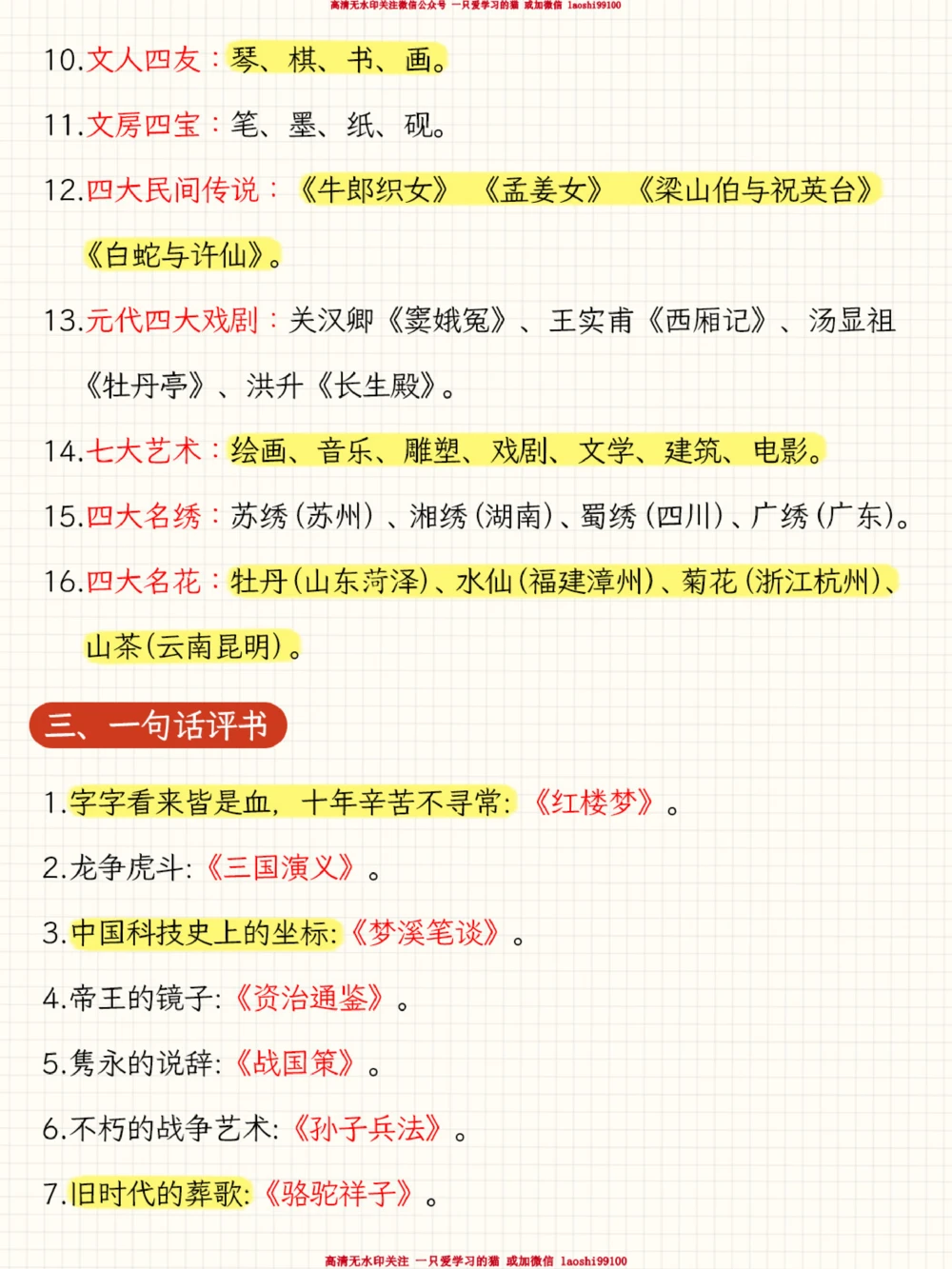 高清无水印关注微信公众号 一只爱学习的猫 或加微信 laoshi99100

10.文人四友：琴、棋、书、画。

11.文房四宝：笔、墨、纸、砚。

12.四大民间传说：《牛郎织女》《孟姜女》《梁山伯与祝英台》《白蛇与许仙》。

13.元代四大戏剧：关汉卿《窦娥冤》、王实甫《西厢记》、汤显祖《牡丹亭》、洪升《长生殿》。

14.七大艺术：绘画、音乐、雕塑、戏剧、文学、建筑、电影。

15.四大名绣：苏绣(苏州)、湘绣(湖南)、蜀绣(四川)、广绣(广东)。

16.四大名花：牡丹(山东菏泽)、水仙(福建漳州)、菊花(浙江杭州)、山茶(云南昆明)。

三、一句话评书

1.字字看来皆是血，十年辛苦不寻常:《红楼梦》。

2.龙争虎斗:《三国演义》。

3.中国科技史上的坐标:《梦溪笔谈》。

4.帝王的镜子:《资治通鉴》。

5.隽永的说辞:《战国策》。

6.不朽的战争艺术:《孙子兵法》。

7.旧时代的葬歌:《骆驼祥子》。

高清无水印关注 一只爱学习的猫 或加微信 laoshi99100